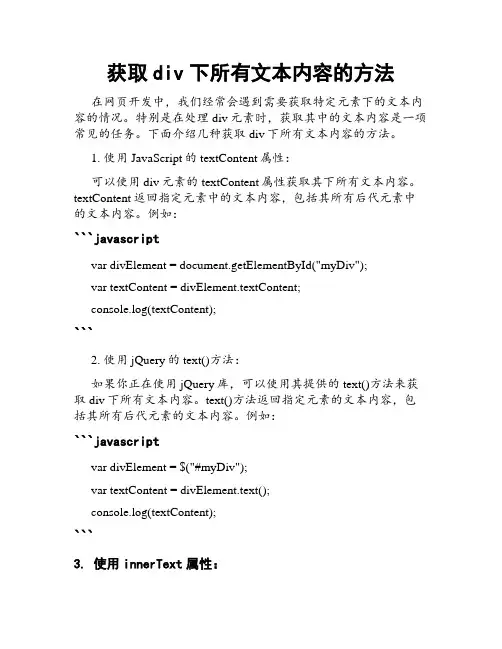 获取 div 下所有文本内容的方法

在网页开发中，我们经常会遇到需要获取特定元素下的文本内容的情况。特别是在处理 div 元素时，获取其中的文本内容是一项常见的任务。下面介绍几种获取 div 下所有文本内容的方法。

1. 使用 JavaScript 的 textContent 属性：

可以使用 div 元素的 textContent 属性获取其下所有文本内容。textContent 返回指定元素中的文本内容，包括其所有后代元素中的文本内容。例如：

```javascript

var divElement = document.getElementById("myDiv");

var textContent = divElement.textContent;

console.log(textContent);

```

2. 使用 jQuery 的 text()方法：

如果你正在使用 jQuery 库，可以使用其提供的 text()方法来获取 div 下所有文本内容。text()方法返回指定元素的文本内容，包括其所有后代元素的文本内容。例如：

```javascript

var divElement = $("#myDiv");

var textContent = divElement.text();

console.log(textContent);

```

3. 使用 innerText 属性：